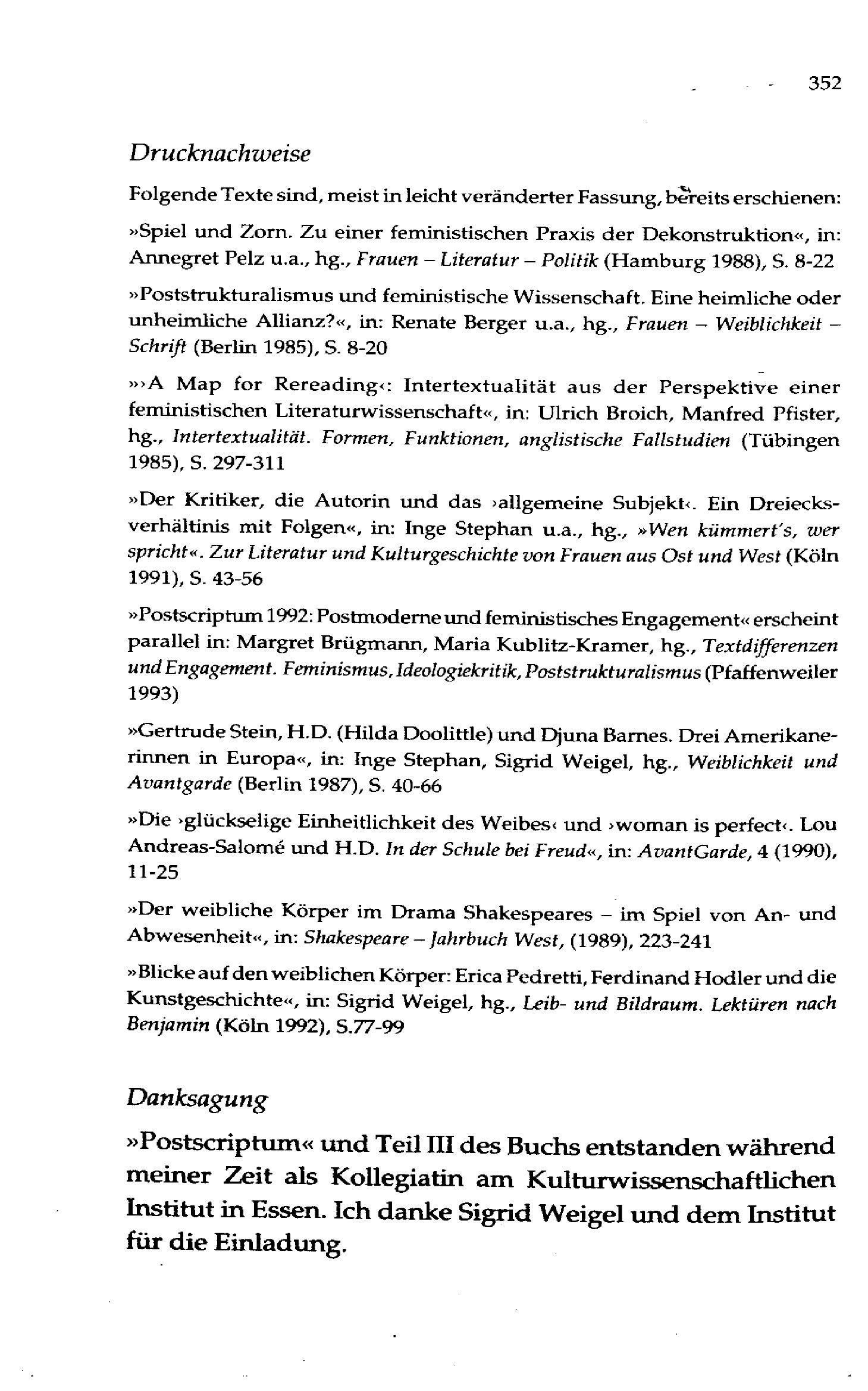 352

Drucknachweise

Folgende Texte sind, meist in leicht veränderter Fassung, bereits erschienen:

»Spiel und Zorn. Zu einer feministischen Praxis der Dekonstruktion«, in: Annegret Pelz u.a., hg., Frauen – Literatur – Politik (Hamburg 1988), S. 8-22

»Poststrukturalismus und feministische Wissenschaft. Eine heimliche oder unheimliche Allianz?«, in: Renate Berger u.a., hg., Frauen – Weiblichkeit – Schrift (Berlin 1985), S. 8-20

»›A Map for Rereading‹: Intertextualität aus der Perspektive einer feministischen Literaturwissenschaft«, in: Ulrich Broich, Manfred Pfister, hg., Intertextualität. Formen, Funktionen, anglistische Fallstudien (Tübingen 1985), S. 297-311

»Der Kritiker, die Autorin und das ›allgemeine Subjekt‹. Ein Dreiecksverhältinis mit Folgen«, in: Inge Stephan u.a., hg., »Wen kümmert's, wer spricht«. Zur Literatur und Kulturgeschichte von Frauen aus Ost und West (Köln 1991), S. 43-56

»Postscriptum 1992: Postmoderne und feministisches Engagement« erscheint parallel in: Margret Brügmann, Maria Kublitz-Kramer, hg., Textdifferenzen und Engagement. Feminismus, Ideologiekritik, Poststrukturalismus (Pfaffenweiler 1993)

»Gertrude Stein, H.D. (Hilda Doolittle) und Djuna Barnes. Drei Amerikanerinnen in Europa«, in: Inge Stephan, Sigrid Weigel, hg., Weiblichkeit und Avantgarde (Berlin 1987), S. 40-66

»Die ›glückselige Einheitlichkeit des Weibes‹ und ›woman is perfect‹. Lou Andreas-Salomé und H.D. In der Schule bei Freud«, in: AvantGarde, 4 (1990), 11-25

»Der weibliche Körper im Drama Shakespeares – im Spiel von An- und Abwesenheit«, in: Shakespeare – Jahrbuch West, (1989), 223-241

»Blicke auf den weiblichen Körper: Erica Pedretti, Ferdinand Hodler und die Kunstgeschichte«, in: Sigrid Weigel, hg., Leib- und Bildraum. Lektüren nach Benjamin (Köln 1992), S.77-99

Danksagung

»Postscriptum« und Teil III des Buchs entstanden während meiner Zeit als Kollegiatin am Kulturwissenschaftlichen Institut in Essen. Ich danke Sigrid Weigel und dem Institut für die Einladung.